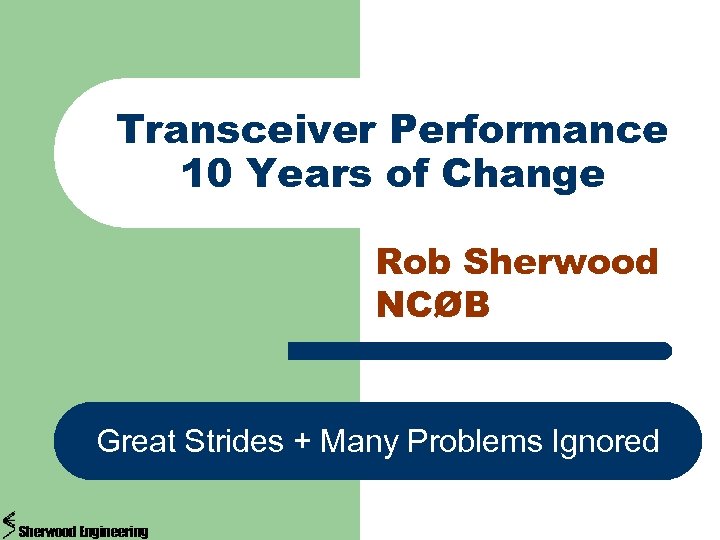 Transceiver Performance
10 Years of Change

Rob Sherwood
NCØB

Great Strides + Many Problems Ignored

Sherwood Engineering